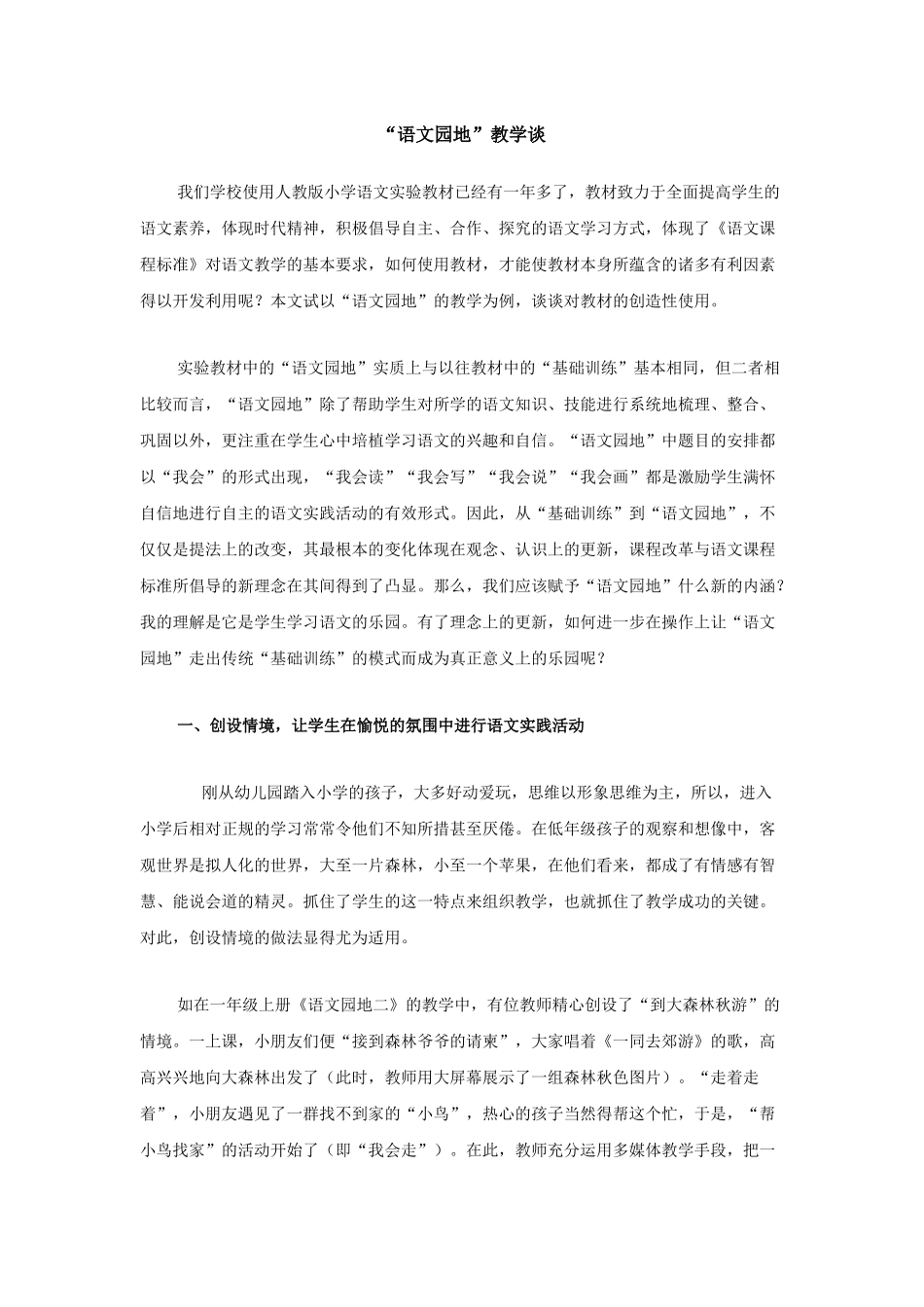 “语文园地”教学谈

我们学校使用人教版小学语文实验教材已经有一年多了，教材致力于全面提高学生的语文素养，体现时代精神，积极倡导自主、合作、探究的语文学习方式，体现了《语文课程标准》对语文教学的基本要求，如何使用教材，才能使教材本身所蕴含的诸多有利因素得以开发利用呢？本文试以“语文园地”的教学为例，谈谈对教材的创造性使用。

实验教材中的“语文园地”实质上与以往教材中的“基础训练”基本相同，但二者相比较而言，“语文园地”除了帮助学生对所学的语文知识、技能进行系统地梳理、整合、巩固以外，更注重在学生心中培植学习语文的兴趣和自信。“语文园地”中题目的安排都以“我会”的形式出现，“我会读”“我会写”“我会说”“我会画”都是激励学生满怀自信地进行自主的语文实践活动的有效形式。因此，从“基础训练”到“语文园地”，不仅仅是提法上的改变，其最根本的变化体现在观念、认识上的更新，课程改革与语文课程标准所倡导的新理念在其间得到了凸显。那么，我们应该赋予“语文园地”什么新的内涵？我的理解是它是学生学习语文的乐园。有了理念上的更新，如何进一步在操作上让“语文园地”走出传统“基础训练”的模式而成为真正意义上的乐园呢？

一、创设情境，让学生在愉悦的氛围中进行语文实践活动

刚从幼儿园踏入小学的孩子，大多好动爱玩，思维以形象思维为主，所以，进入小学后相对正规的学习常常令他们不知所措甚至厌倦。在低年级孩子的观察和想像中，客观世界是拟人化的世界，大至一片森林，小至一个苹果，在他们看来，都成了有情感有智慧、能说会道的精灵。抓住了学生的这一特点来组织教学，也就抓住了教学成功的关键。对此，创设情境的做法显得尤为适用。

如在一年级上册《语文园地二》的教学中，有位教师精心创设了“到大森林秋游”的情境。一上课，小朋友们便“接到森林爷爷的请柬”，大家唱着《一同去郊游》的歌，高高兴兴地向大森林出发了（此时，教师用大屏幕展示了一组森林秋色图片）。“走着走着”，小朋友遇见了一群找不到家的“小鸟”，热心的孩子当然得帮这个忙，于是，“帮小鸟找家”的活动开始了（即“我会走”）。在此，教师充分运用多媒体教学手段，把一